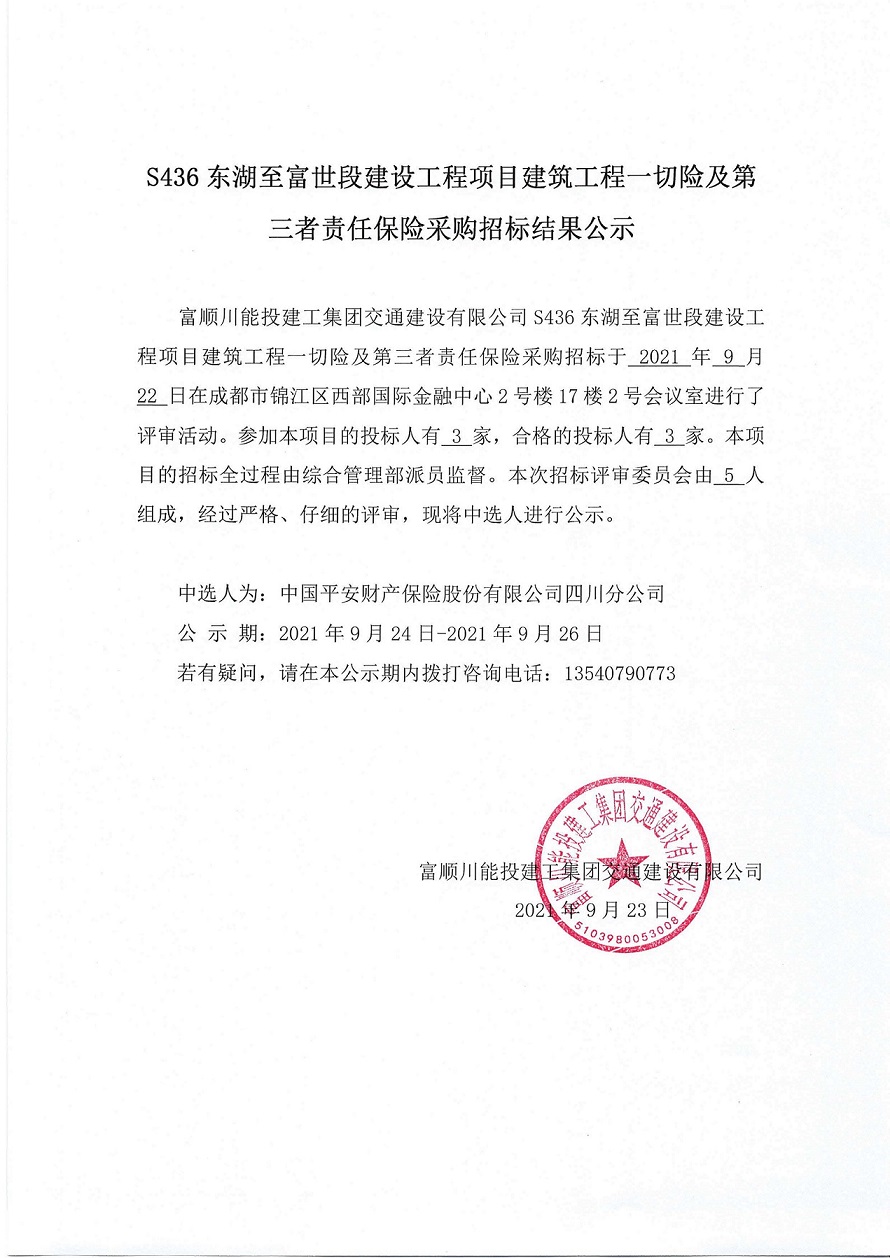 S436 东湖至富世段建设工程项目建筑工程一切险及第三者责任保险采购招标结果公示

富顺川能投建工集团交通建设有限公司 S436 东湖至富世段建设工程项目建筑工程一切险及第三者责任保险采购招标于 2021 年 9 月 22 日在成都市锦江区西部国际金融中心 2 号楼 17 楼 2 号会议室进行了评审活动。参加本项目的投标人有 3 家，合格的投标人有 3 家。本项目的招标全过程由综合管理部派员监督。本次招标评审委员会由 5 人组成，经过严格、仔细的评审，现将中选人进行公示。

中选人为：中国平安财产保险股份有限公司四川分公司
公 示 期：2021 年 9 月 24 日-2021 年 9 月 26 日
若有疑问，请在本公示期内拨打咨询电话：13540790773

富顺川能投建工集团交通建设有限公司
2021 年 9 月 23 日

富顺川能投建工集团交通建设有限公司
5103980053008